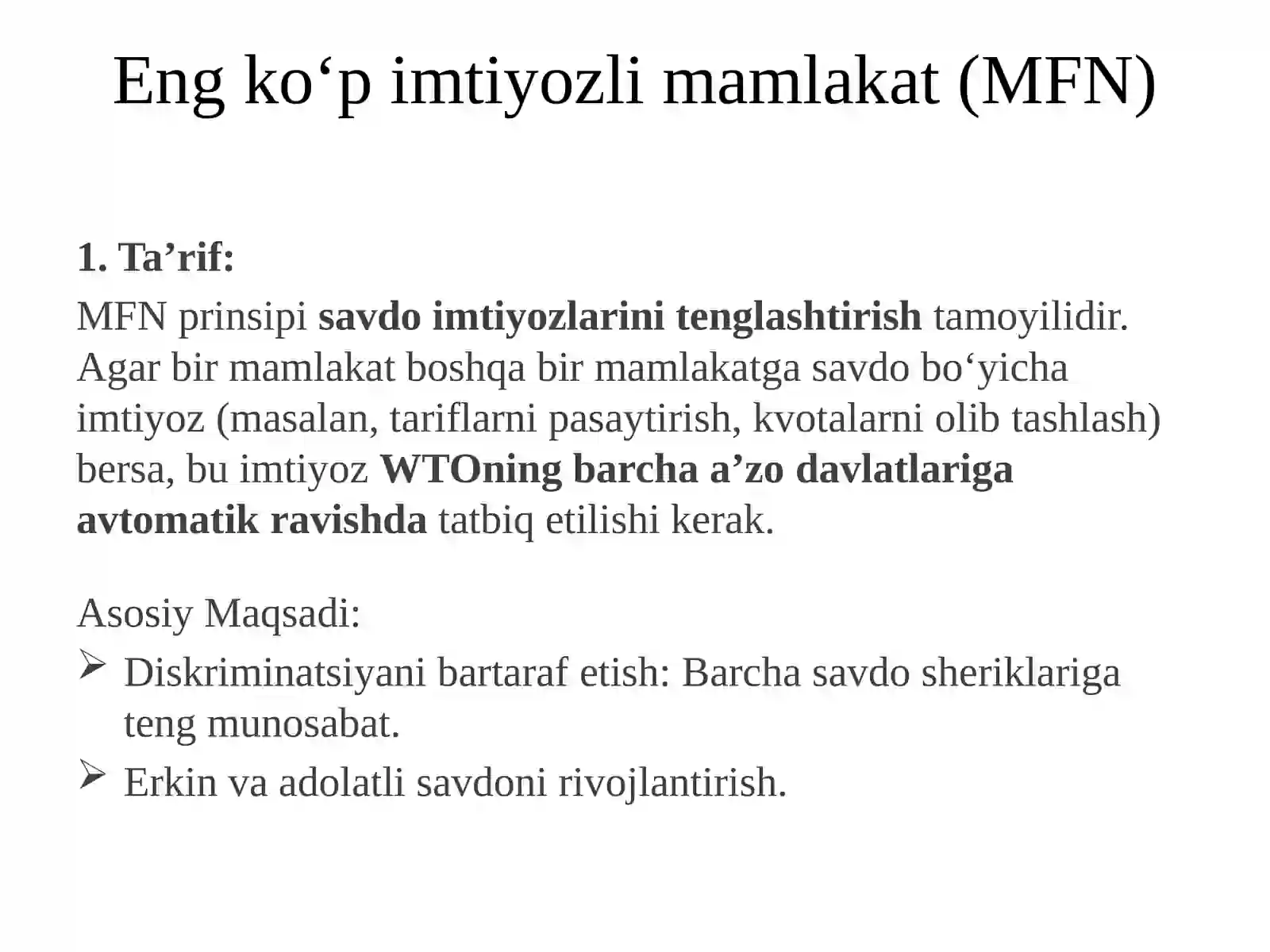 Eng ko‘p imtiyozli mamlakat (MFN)

1. Ta’rif:

MFN prinsipi savdo imtiyozlarini tenglashtirish tamoyilidir. Agar bir mamlakat boshqa bir mamlakatga savdo bo‘yicha imtiyoz (masalan, tariflarni pasaytirish, kvotalarni olib tashlash) bersa, bu imtiyoz WTOning barcha a’zo davlatlariga avtomatik ravishda tatbiq etilishi kerak.

Asosiy Maqsadi:

➢ Diskriminatsiyani bartaraf etish: Barcha savdo sheriklariga teng munosabat.

➢ Erkin va adolatli savdoni rivojlantirish.